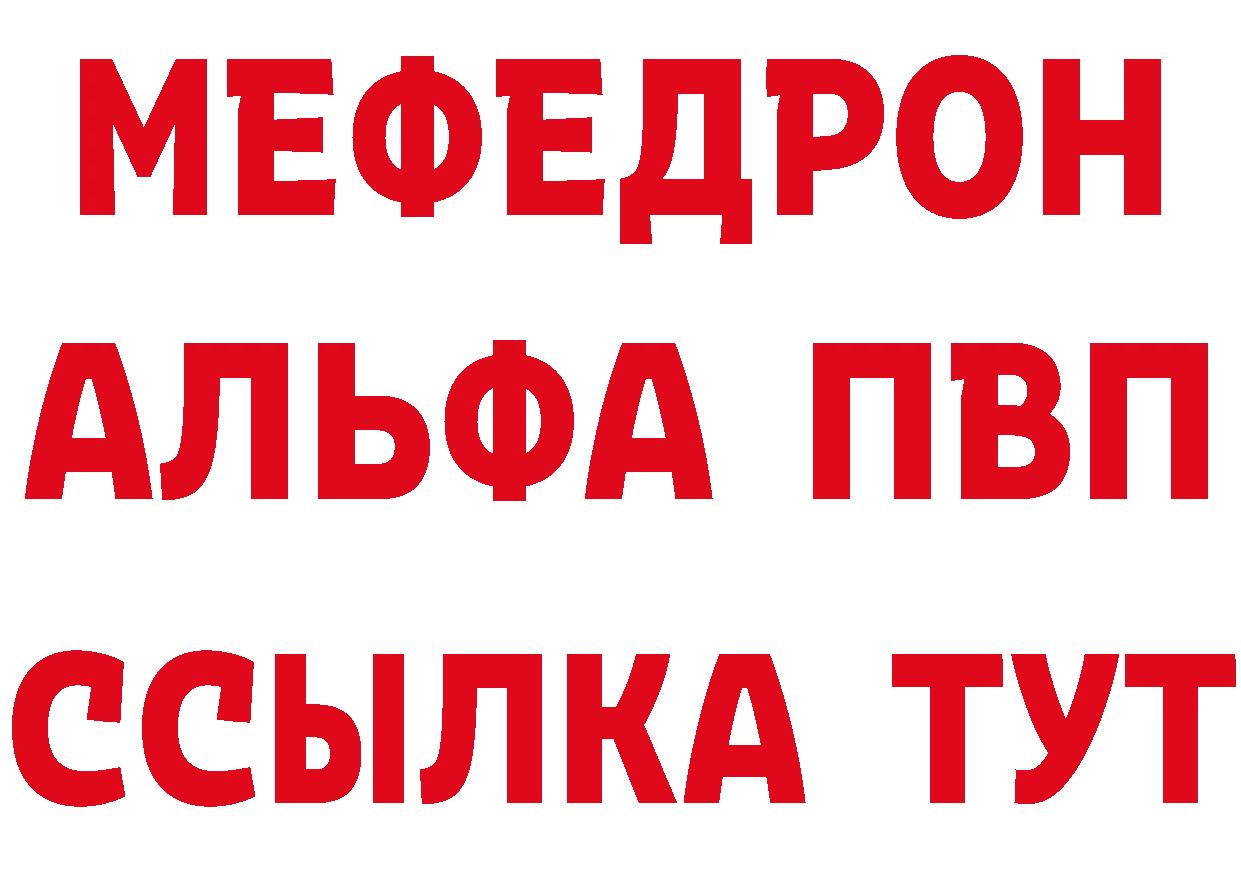 МЕФЕДРОН
АЛЬФА ПВП
ССЫЛКА ТУТ